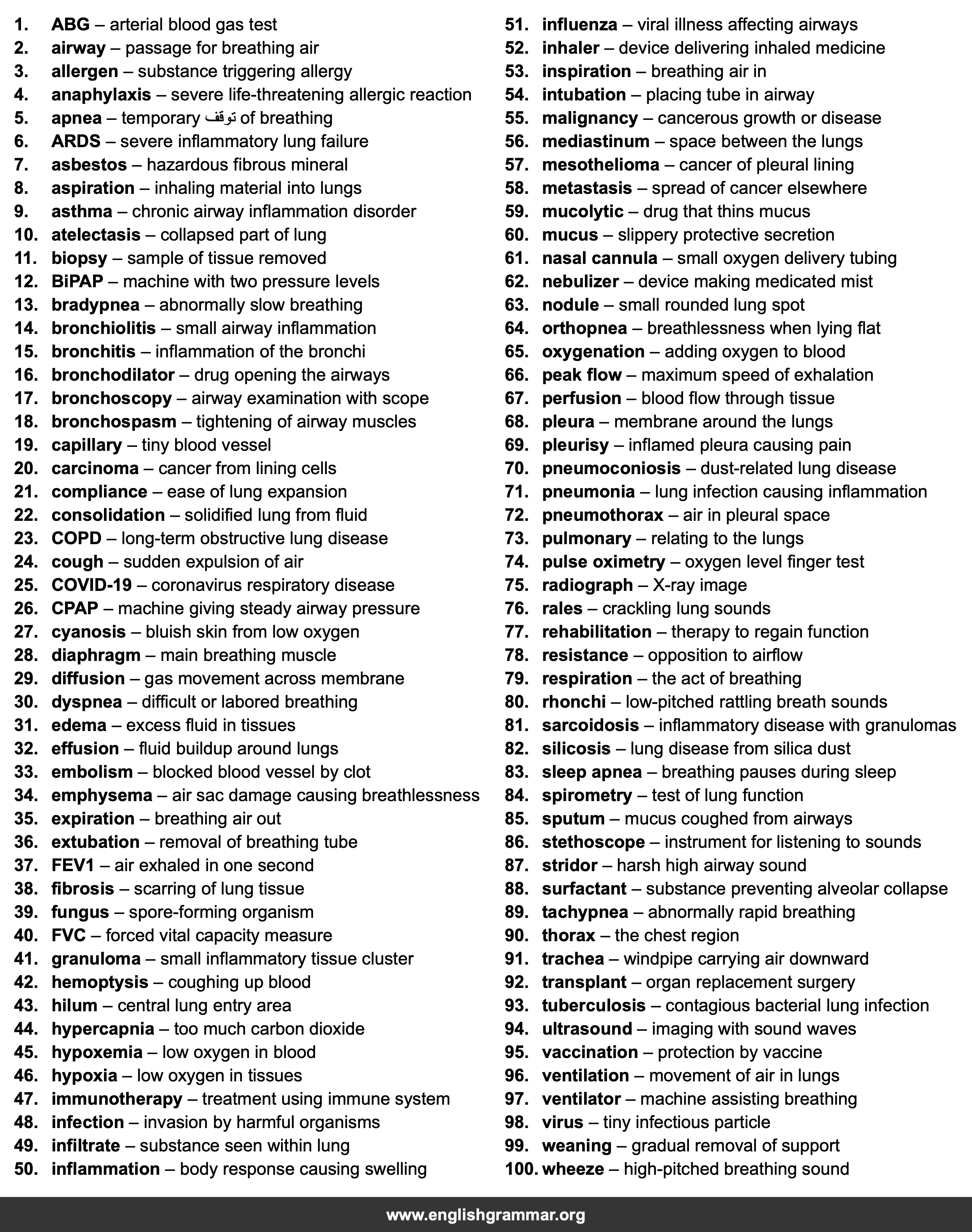 1. ABG – arterial blood gas test
2. airway – passage for breathing air
3. allergen – substance triggering allergy
4. anaphylaxis – severe life-threatening allergic reaction
5. apnea – temporary توقف of breathing
6. ARDS – severe inflammatory lung failure
7. asbestos – hazardous fibrous mineral
8. aspiration – inhaling material into lungs
9. asthma – chronic airway inflammation disorder
10. atelectasis – collapsed part of lung
11. biopsy – sample of tissue removed
12. BiPAP – machine with two pressure levels
13. bradypnea – abnormally slow breathing
14. bronchiolitis – small airway inflammation
15. bronchitis – inflammation of the bronchi
16. bronchodilator – drug opening the airways
17. bronchoscopy – airway examination with scope
18. bronchospasm – tightening of airway muscles
19. capillary – tiny blood vessel
20. carcinoma – cancer from lining cells
21. compliance – ease of lung expansion
22. consolidation – solidified lung from fluid
23. COPD – long-term obstructive lung disease
24. cough – sudden expulsion of air
25. COVID-19 – coronavirus respiratory disease
26. CPAP – machine giving steady airway pressure
27. cyanosis – bluish skin from low oxygen
28. diaphragm – main breathing muscle
29. diffusion – gas movement across membrane
30. dyspnea – difficult or labored breathing
31. edema – excess fluid in tissues
32. effusion – fluid buildup around lungs
33. embolism – blocked blood vessel by clot
34. emphysema – air sac damage causing breathlessness
35. expiration – breathing air out
36. extubation – removal of breathing tube
37. FEV1 – air exhaled in one second
38. fibrosis – scarring of lung tissue
39. fungus – spore-forming organism
40. FVC – forced vital capacity measure
41. granuloma – small inflammatory tissue cluster
42. hemoptysis – coughing up blood
43. hilum – central lung entry area
44. hypercapnia – too much carbon dioxide
45. hypoxemia – low oxygen in blood
46. hypoxia – low oxygen in tissues
47. immunotherapy – treatment using immune system
48. infection – invasion by harmful organisms
49. infiltrate – substance seen within lung
50. inflammation – body response causing swelling
51. influenza – viral illness affecting airways
52. inhaler – device delivering inhaled medicine
53. inspiration – breathing air in
54. intubation – placing tube in airway
55. malignancy – cancerous growth or disease
56. mediastinum – space between the lungs
57. mesothelioma – cancer of pleural lining
58. metastasis – spread of cancer elsewhere
59. mucolytic – drug that thins mucus
60. mucus – slippery protective secretion
61. nasal cannula – small oxygen delivery tubing
62. nebulizer – device making medicated mist
63. nodule – small rounded lung spot
64. orthopnea – breathlessness when lying flat
65. oxygenation – adding oxygen to blood
66. peak flow – maximum speed of exhalation
67. perfusion – blood flow through tissue
68. pleura – membrane around the lungs
69. pleurisy – inflamed pleura causing pain
70. pneumoconiosis – dust-related lung disease
71. pneumonia – lung infection causing inflammation
72. pneumothorax – air in pleural space
73. pulmonary – relating to the lungs
74. pulse oximetry – oxygen level finger test
75. radiograph – X-ray image
76. rales – crackling lung sounds
77. rehabilitation – therapy to regain function
78. resistance – opposition to airflow
79. respiration – the act of breathing
80. rhonchi – low-pitched rattling breath sounds
81. sarcoidosis – inflammatory disease with granulomas
82. silicosis – lung disease from silica dust
83. sleep apnea – breathing pauses during sleep
84. spirometry – test of lung function
85. sputum – mucus coughed from airways
86. stethoscope – instrument for listening to sounds
87. stridor – harsh high airway sound
88. surfactant – substance preventing alveolar collapse
89. tachypnea – abnormally rapid breathing
90. thorax – the chest region
91. trachea – windpipe carrying air downward
92. transplant – organ replacement surgery
93. tuberculosis – contagious bacterial lung infection
94. ultrasound – imaging with sound waves
95. vaccination – protection by vaccine
96. ventilation – movement of air in lungs
97. ventilator – machine assisting breathing
98. virus – tiny infectious particle
99. weaning – gradual removal of support
100. wheeze – high-pitched breathing sound

www.englishgrammar.org